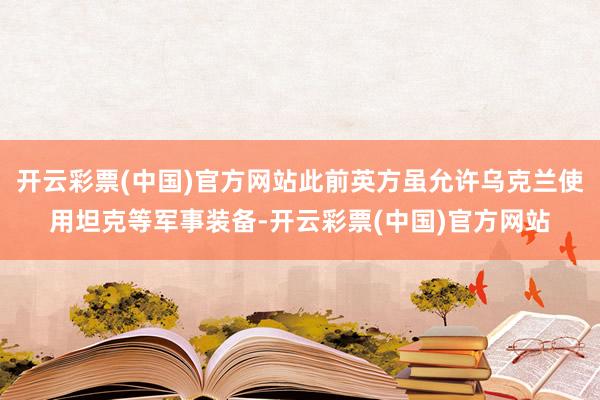 开云彩票(中国)官方网站此前英方虽允许乌克兰使用坦克等军事装备-开云彩票(中国)官方网站